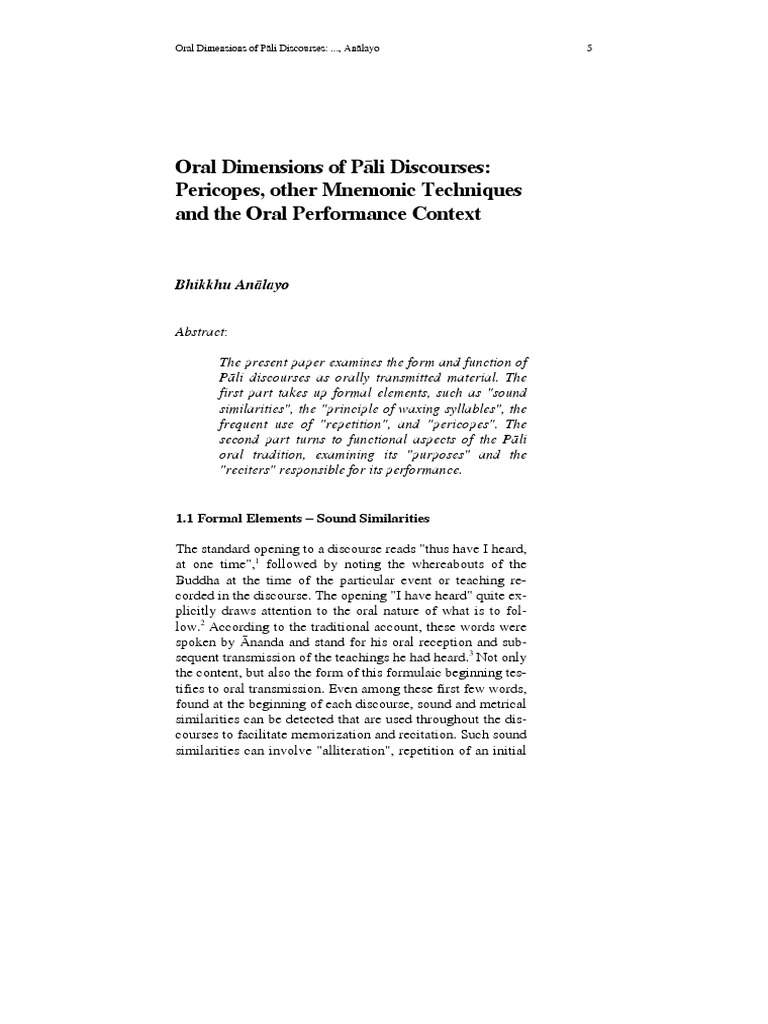 Oral Dimensions of Pāli Discourses: ..., Anālayo 5

Oral Dimensions of Pāli Discourses: Pericopes, other Mnemonic Techniques and the Oral Performance Context

Bhikkhu Anālayo

Abstract:

The present paper examines the form and function of Pāli discourses as orally transmitted material. The first part takes up formal elements, such as "sound similarities", the "principle of waxing syllables", the frequent use of "repetition", and "pericopes". The second part turns to functional aspects of the Pāli oral tradition, examining its "purposes" and the "reciters" responsible for its performance.

1.1 Formal Elements – Sound Similarities

The standard opening to a discourse reads "thus have I heard, at one time",$^1$ followed by noting the whereabouts of the Buddha at the time of the particular event or teaching recorded in the discourse. The opening "I have heard" quite explicitly draws attention to the oral nature of what is to follow.$^2$ According to the traditional account, these words were spoken by Ānanda and stand for his oral reception and subsequent transmission of the teachings he had heard.$^3$ Not only the content, but also the form of this formulaic beginning testifies to oral transmission. Even among these first few words, found at the beginning of each discourse, sound and metrical similarities can be detected that are used throughout the discourses to facilitate memorization and recitation. Such sound similarities can involve "alliteration", repetition of an initial